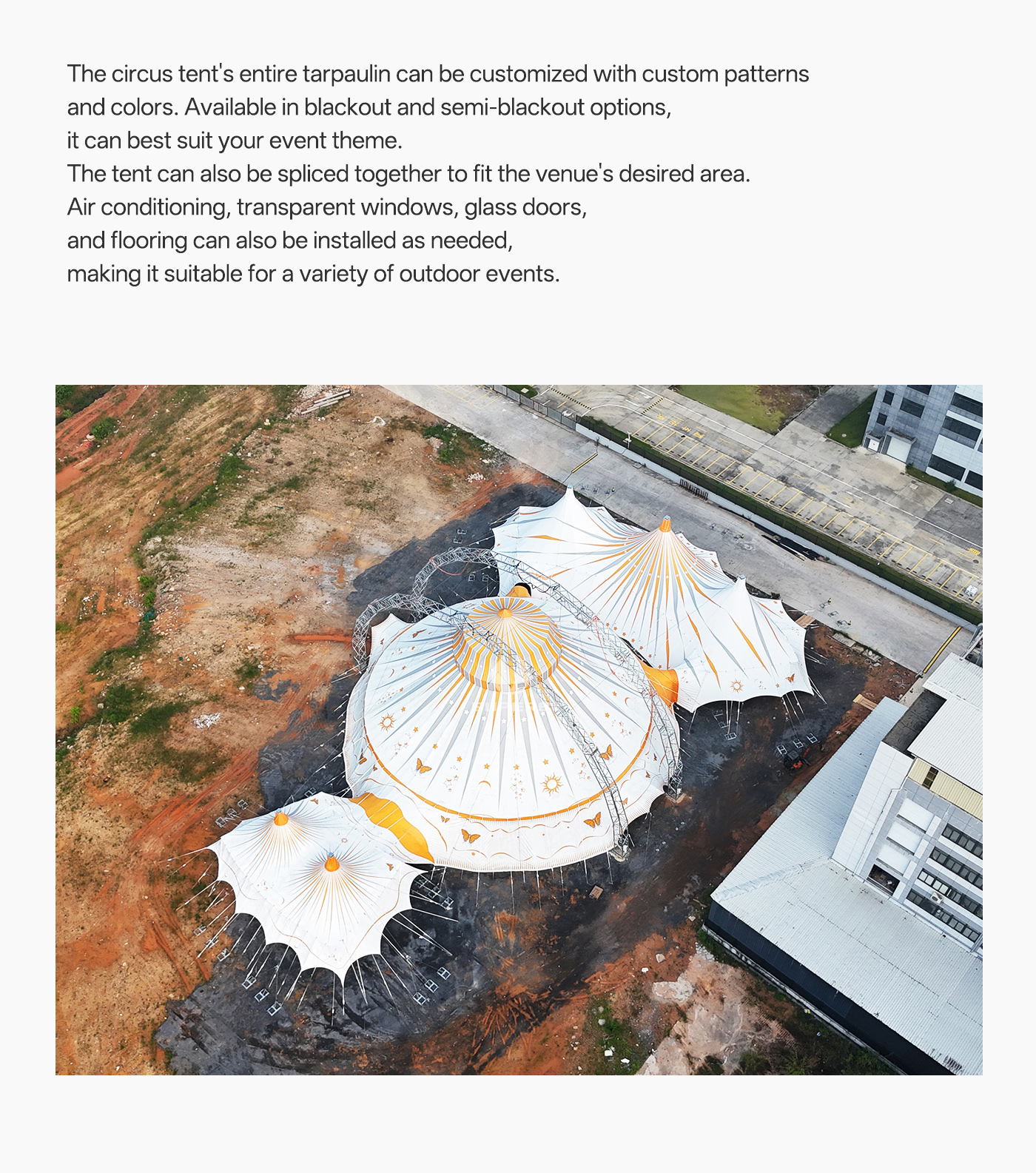 The circus tent's entire tarpaulin can be customized with custom patterns and colors. Available in blackout and semi-blackout options, it can best suit your event theme.
The tent can also be spliced together to fit the venue's desired area.
Air conditioning, transparent windows, glass doors, and flooring can also be installed as needed, making it suitable for a variety of outdoor events.